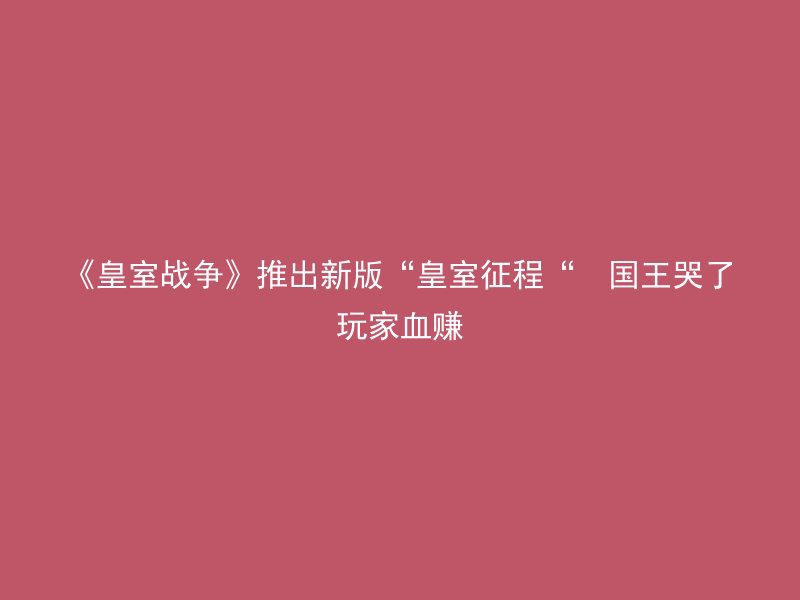 《皇室战争》推出新版“皇室征程“ 国王哭了玩家血赚